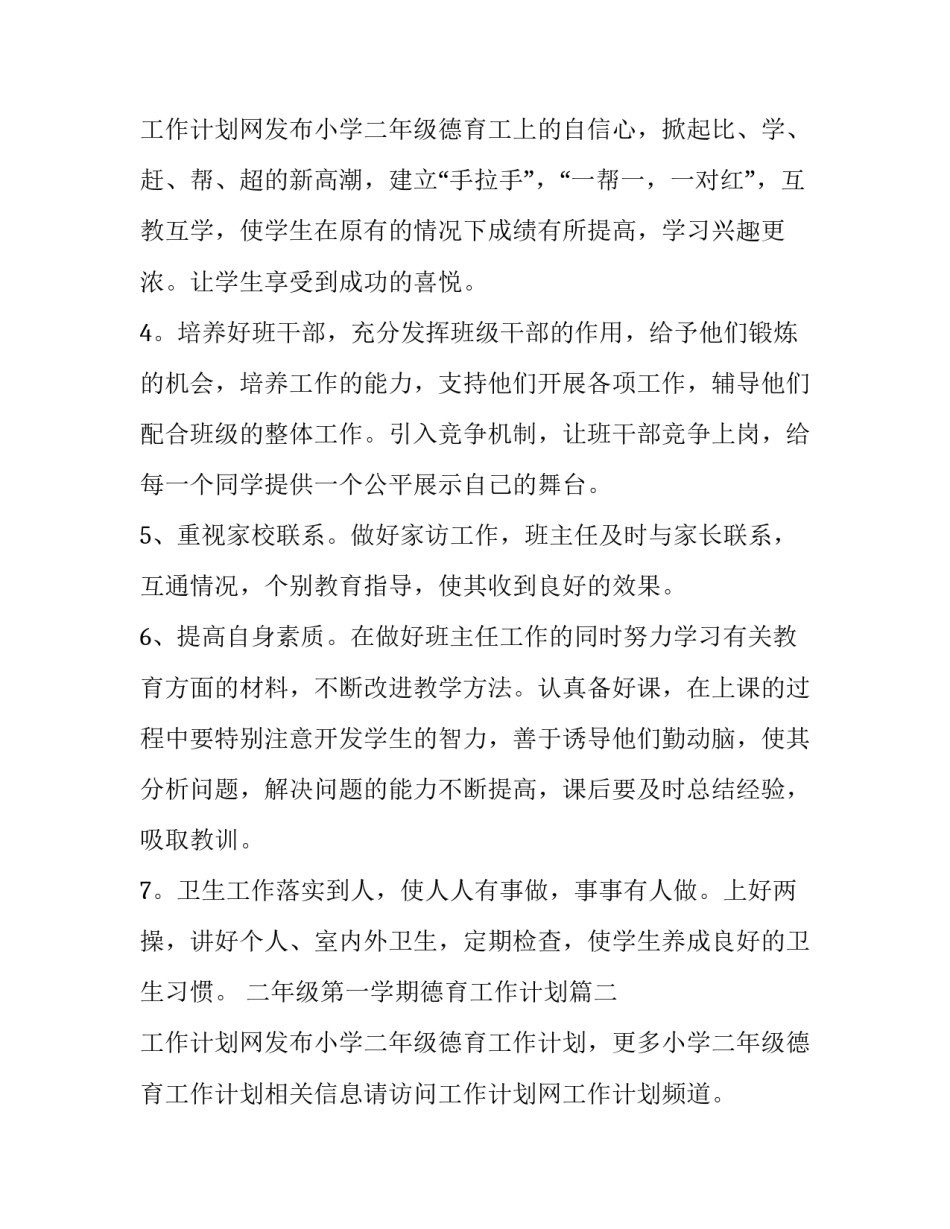 工作计划网发布小学二年级德育工上的自信心，掀起比、学、赶、帮、超的新高潮，建立“手拉手”，“一帮一，一对红”，互教互学，使学生在原有的情况下成绩有所提高，学习兴趣更浓。让学生享受到成功的喜悦。

4。培养好班干部，充分发挥班级干部的作用，给予他们锻炼的机会，培养工作的能力，支持他们开展各项工作，辅导他们配合班级的整体工作。引入竞争机制，让班干部竞争上岗，给每一个同学提供一个公平展示自己的舞台。

5、重视家校联系。做好家访工作，班主任及时与家长联系，互通情况，个别教育指导，使其收到良好的效果。

6、提高自身素质。在做好班主任工作的同时努力学习有关教育方面的材料，不断改进教学方法。认真备好课，在上课的过程中要特别注意开发学生的智力，善于诱导他们勤动脑，使其分析问题，解决问题的能力不断提高，课后要及时总结经验，吸取教训。

7。卫生工作落实到人，使人人有事做，事事有人做。上好两操，讲好个人、室内外卫生，定期检查，使学生养成良好的卫生习惯。 二年级第一学期德育工作计划篇二

工作计划网发布小学二年级德育工作计划，更多小学二年级德育工作计划相关信息请访问工作计划网工作计划频道。